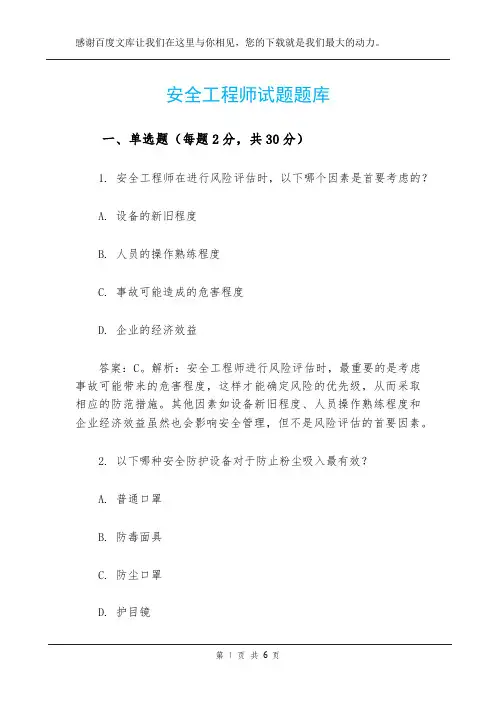 感谢百度文库让我们在这里与你相见，您的下载就是我们最大的动力。

安全工程师试题题库

一、单选题（每题 2 分，共 30 分）

1. 安全工程师在进行风险评估时，以下哪个因素是首要考虑的？

A. 设备的新旧程度

B. 人员的操作熟练程度

C. 事故可能造成的危害程度

D. 企业的经济效益

答案：C。解析：安全工程师进行风险评估时，最重要的是考虑事故可能带来的危害程度，这样才能确定风险的优先级，从而采取相应的防范措施。其他因素如设备新旧程度、人员操作熟练程度和企业经济效益虽然也会影响安全管理，但不是风险评估的首要因素。

2. 以下哪种安全防护设备对于防止粉尘吸入最有效？

A. 普通口罩

B. 防毒面具

C. 防尘口罩

D. 护目镜

第 1 页 共 6 页